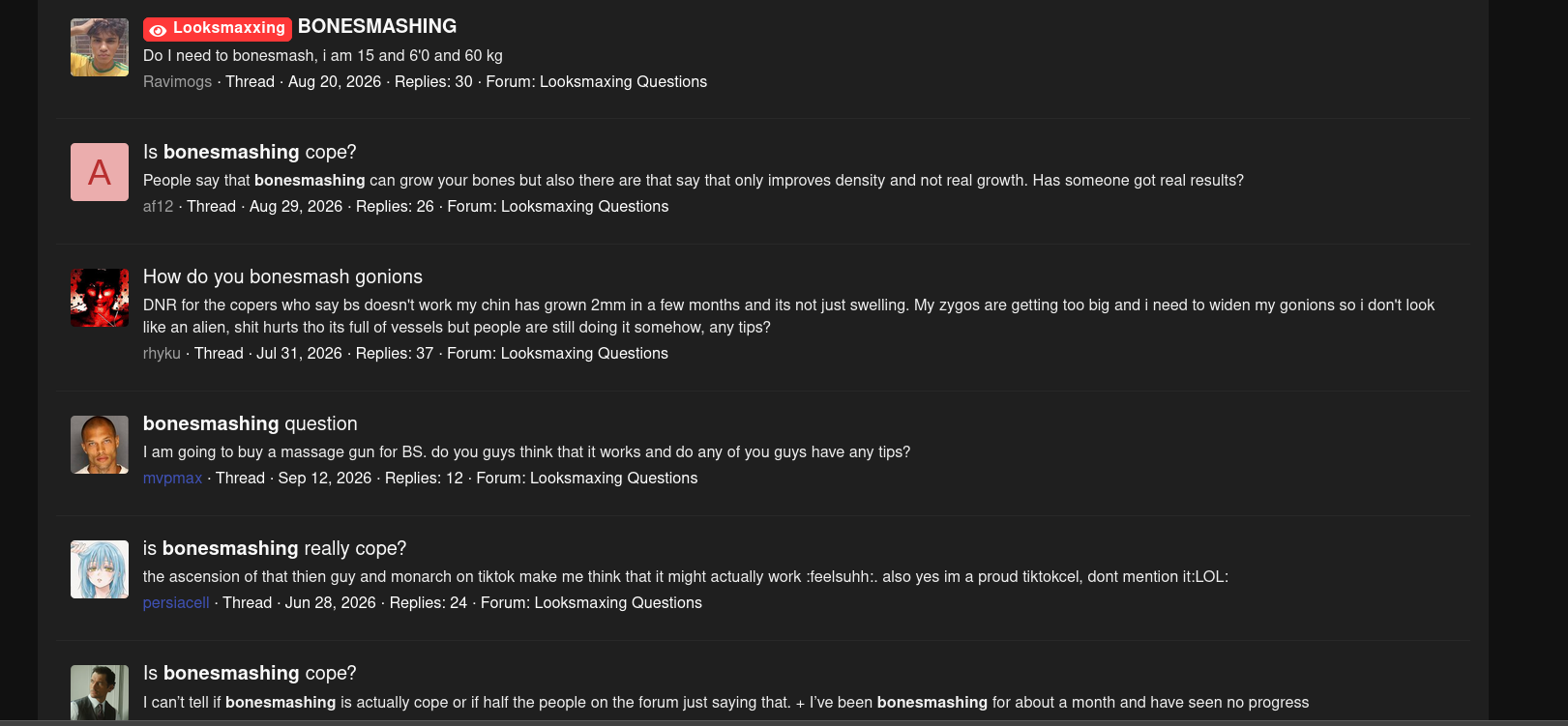 Looksmaxxing BONESMASHING
Do I need to bonesmash, i am 15 and 6'0 and 60 kg
Ravimogs · Thread · Aug 20, 2026 · Replies: 30 · Forum: Looksmaxing Questions

A
Is bonesmashing cope?
People say that bonesmashing can grow your bones but also there are that say that only improves density and not real growth. Has someone got real results?
af12 · Thread · Aug 29, 2026 · Replies: 26 · Forum: Looksmaxing Questions

How do you bonesmash gonions
DNR for the copers who say bs doesn't work my chin has grown 2mm in a few months and its not just swelling. My zygos are getting too big and i need to widen my gonions so i don't look like an alien, shit hurts tho its full of vessels but people are still doing it somehow, any tips?
rhyku · Thread · Jul 31, 2026 · Replies: 37 · Forum: Looksmaxing Questions

bonesmashing question
I am going to buy a massage gun for BS. do you guys think that it works and do any of you guys have any tips?
mvpmax · Thread · Sep 12, 2026 · Replies: 12 · Forum: Looksmaxing Questions

is bonesmashing really cope?
the ascension of that thien guy and monarch on tiktok make me think that it might actually work :feelsuhh:. also yes im a proud tiktokcel, dont mention it:LOL:
persiacell · Thread · Jun 28, 2026 · Replies: 24 · Forum: Looksmaxing Questions

Is bonesmashing cope?
I can't tell if bonesmashing is actually cope or if half the people on the forum just saying that. + I've been bonesmashing for about a month and have seen no progress